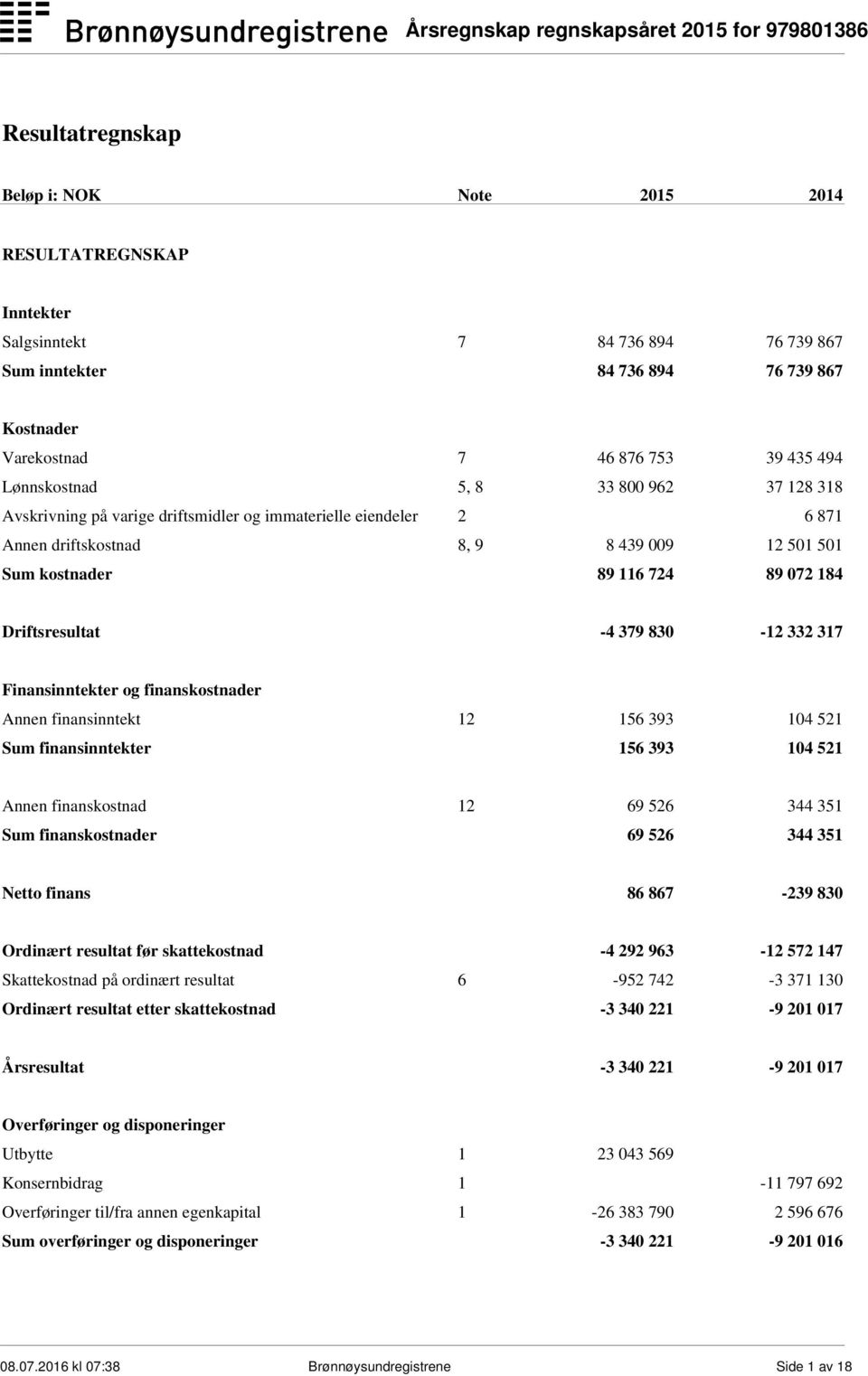 Brønnøysundregistrene Årsregnskap regnskapsåret 2015 for 979801386

Resultatregnskap

| Beløp i: NOK | Note | 2015 | 2014 |
|---|---|---|---|
| RESULTATREGNSKAP | | | |
| Inntekter | | | |
| Salgsinntekt | 7 | 84 736 894 | 76 739 867 |
| Sum inntekter | | 84 736 894 | 76 739 867 |
| Kostnader | | | |
| Varekostnad | 7 | 46 876 753 | 39 435 494 |
| Lønnskostnad | 5, 8 | 33 800 962 | 37 128 318 |
| Avskrivning på varige driftsmidler og immaterielle eiendeler | 2 | | 6 871 |
| Annen driftskostnad | 8, 9 | 8 439 009 | 12 501 501 |
| Sum kostnader | | 89 116 724 | 89 072 184 |
| Driftsresultat | | -4 379 830 | -12 332 317 |
| Finansinntekter og finanskostnader | | | |
| Annen finansinntekt | 12 | 156 393 | 104 521 |
| Sum finansinntekter | | 156 393 | 104 521 |
| Annen finanskostnad | 12 | 69 526 | 344 351 |
| Sum finanskostnader | | 69 526 | 344 351 |
| Netto finans | | 86 867 | -239 830 |
| Ordinært resultat før skattekostnad | | -4 292 963 | -12 572 147 |
| Skattekostnad på ordinært resultat | 6 | -952 742 | -3 371 130 |
| Ordinært resultat etter skattekostnad | | -3 340 221 | -9 201 017 |
| Årsresultat | | -3 340 221 | -9 201 017 |
| Overføringer og disponeringer | | | |
| Utbytte | 1 | 23 043 569 | |
| Konsernbidrag | 1 | | -11 797 692 |
| Overføringer til/fra annen egenkapital | 1 | -26 383 790 | 2 596 676 |
| Sum overføringer og disponeringer | | -3 340 221 | -9 201 016 |

08.07.2016 kl 07:38 Brønnøysundregistrene Side 1 av 18